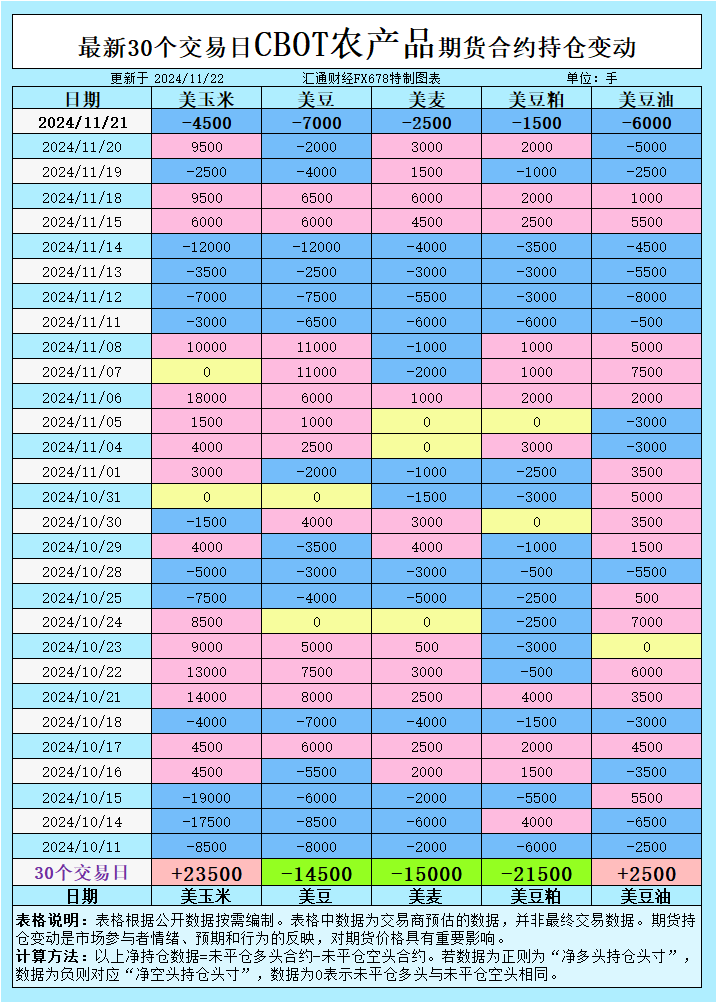 最新30个交易日CBOT农产品期货合约持仓变动

更新于 2024/11/22　汇通财经FX678特制图表　单位：手

| 日期 | 美玉米 | 美豆 | 美麦 | 美豆粕 | 美豆油 |
|---|---|---|---|---|---|
| 2024/11/21 | -4500 | -7000 | -2500 | -1500 | -6000 |
| 2024/11/20 | 9500 | -2000 | 3000 | 2000 | -5000 |
| 2024/11/19 | -2500 | -4000 | 1500 | -1000 | -2500 |
| 2024/11/18 | 9500 | 6500 | 6000 | 2000 | 1000 |
| 2024/11/15 | 6000 | 6000 | 4500 | 2500 | 5500 |
| 2024/11/14 | -12000 | -12000 | -4000 | -3500 | -4500 |
| 2024/11/13 | -3500 | -2500 | -3000 | -3000 | -5500 |
| 2024/11/12 | -7000 | -7500 | -5500 | -3000 | -8000 |
| 2024/11/11 | -3000 | -6500 | -6000 | -6000 | -500 |
| 2024/11/08 | 10000 | 11000 | -1000 | 1000 | 5000 |
| 2024/11/07 | 0 | 11000 | -2000 | 1000 | 7500 |
| 2024/11/06 | 18000 | 6000 | 1000 | 2000 | 2000 |
| 2024/11/05 | 1500 | 1000 | 0 | 0 | -3000 |
| 2024/11/04 | 4000 | 2500 | 0 | 3000 | -3000 |
| 2024/11/01 | 3000 | -2000 | -1000 | -2500 | 3500 |
| 2024/10/31 | 0 | 0 | -1500 | -3000 | 5000 |
| 2024/10/30 | -1500 | 4000 | 3000 | 0 | 3500 |
| 2024/10/29 | 4000 | -3500 | 4000 | -1000 | 1500 |
| 2024/10/28 | -5000 | -3000 | -3000 | -500 | -5500 |
| 2024/10/25 | -7500 | -4000 | -5000 | -2500 | 500 |
| 2024/10/24 | 8500 | 0 | 0 | -2500 | 7000 |
| 2024/10/23 | 9000 | 5000 | 500 | -3000 | 0 |
| 2024/10/22 | 13000 | 7500 | 3000 | -500 | 6000 |
| 2024/10/21 | 14000 | 8000 | 2500 | 4000 | 3500 |
| 2024/10/18 | -4000 | -7000 | -4000 | -1500 | -3000 |
| 2024/10/17 | 4500 | 6000 | 2500 | 2000 | 4500 |
| 2024/10/16 | 4500 | -5500 | 2000 | 1500 | -3500 |
| 2024/10/15 | -19000 | -6000 | -2000 | -5500 | 5500 |
| 2024/10/14 | -17500 | -8500 | -6000 | 4000 | -6500 |
| 2024/10/11 | -8500 | -8000 | -2000 | -6000 | -2500 |
| 30个交易日 | +23500 | -14500 | -15000 | -21500 | +2500 |
| 日期 | 美玉米 | 美豆 | 美麦 | 美豆粕 | 美豆油 |

表格说明：表格根据公开数据按需编制。表格中数据为交易商预估的数据，并非最终交易数据。期货持仓变动是市场参与者情绪、预期和行为的反映，对期货价格具有重要影响。
计算方法：以上净持仓数据=未平仓多头合约-未平仓空头合约。若数据为正则为“净多头持仓头寸”，数据为负则对应“净空头持仓头寸”，数据为0表示未平仓多头与未平仓空头相同。